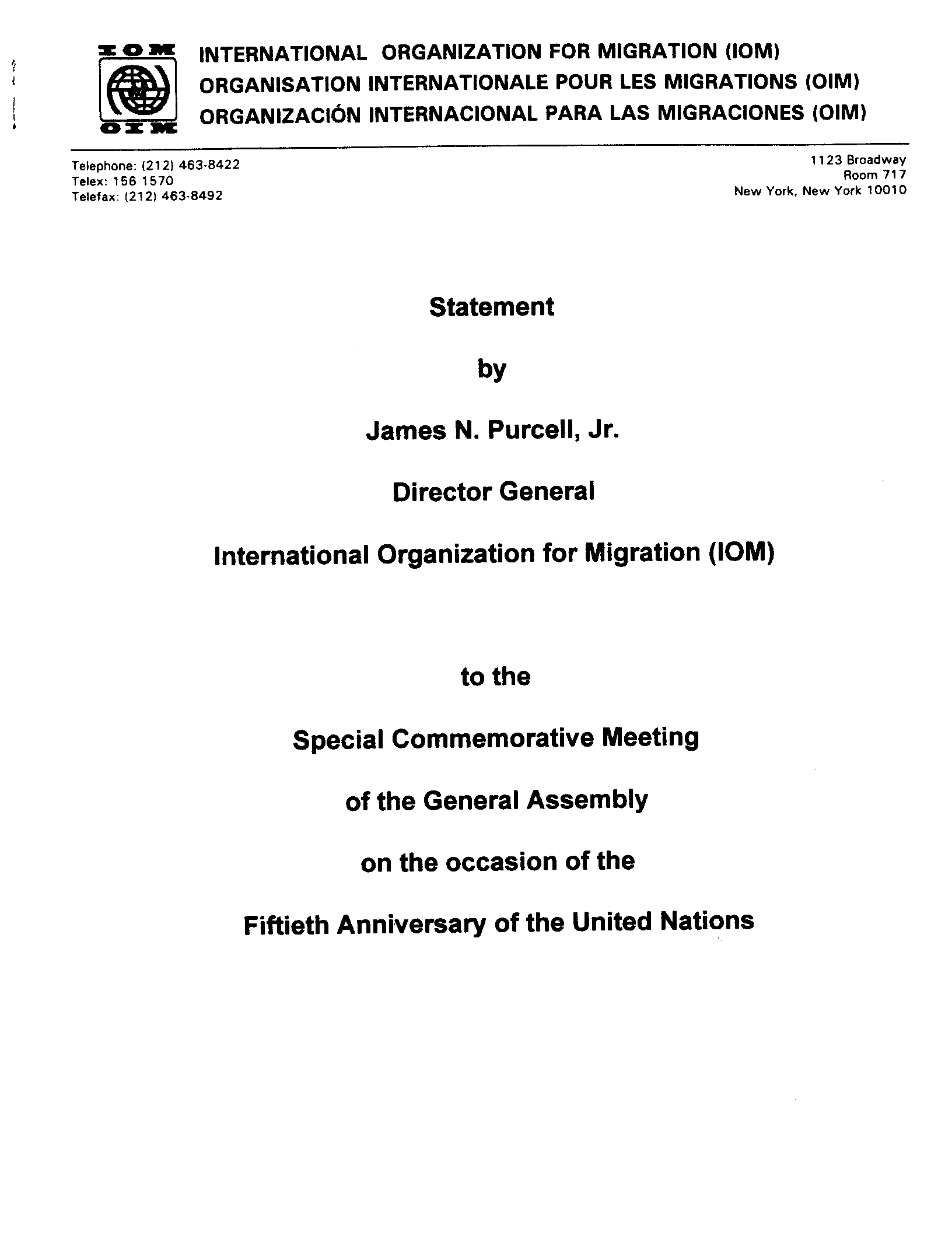 IOM
OIM
INTERNATIONAL ORGANIZATION FOR MIGRATION (IOM)
ORGANISATION INTERNATIONALE POUR LES MIGRATIONS (OIM)
ORGANIZACIÓN INTERNACIONAL PARA LAS MIGRACIONES (OIM)

Telephone: (212) 463-8422
Telex: 156 1570
Telefax: (212) 463-8492

1123 Broadway
Room 717
New York, New York 10010

Statement

by

James N. Purcell, Jr.

Director General

International Organization for Migration (IOM)

to the

Special Commemorative Meeting

of the General Assembly

on the occasion of the

Fiftieth Anniversary of the United Nations